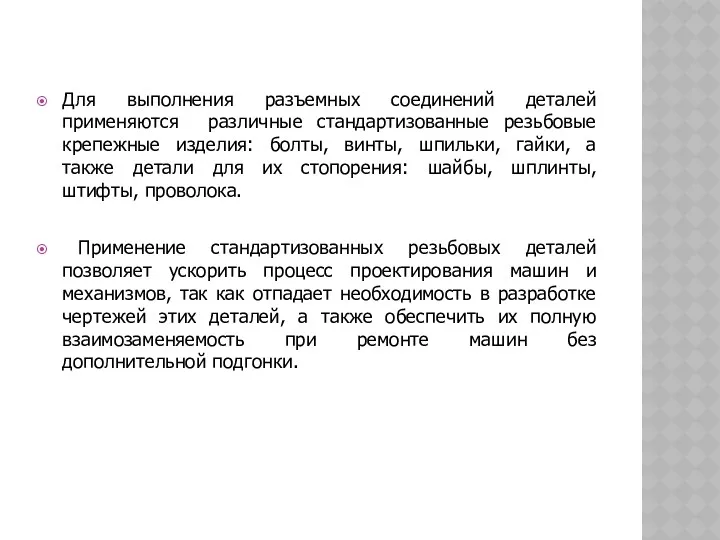 Для выполнения разъемных соединений деталей применяются различные стандартизованные резьбовые крепежные изделия: болты, винты, шпильки, гайки, а также детали для их стопорения: шайбы, шплинты, штифты, проволока.

Применение стандартизованных резьбовых деталей позволяет ускорить процесс проектирования машин и механизмов, так как отпадает необходимость в разработке чертежей этих деталей, а также обеспечить их полную взаимозаменяемость при ремонте машин без дополнительной подгонки.